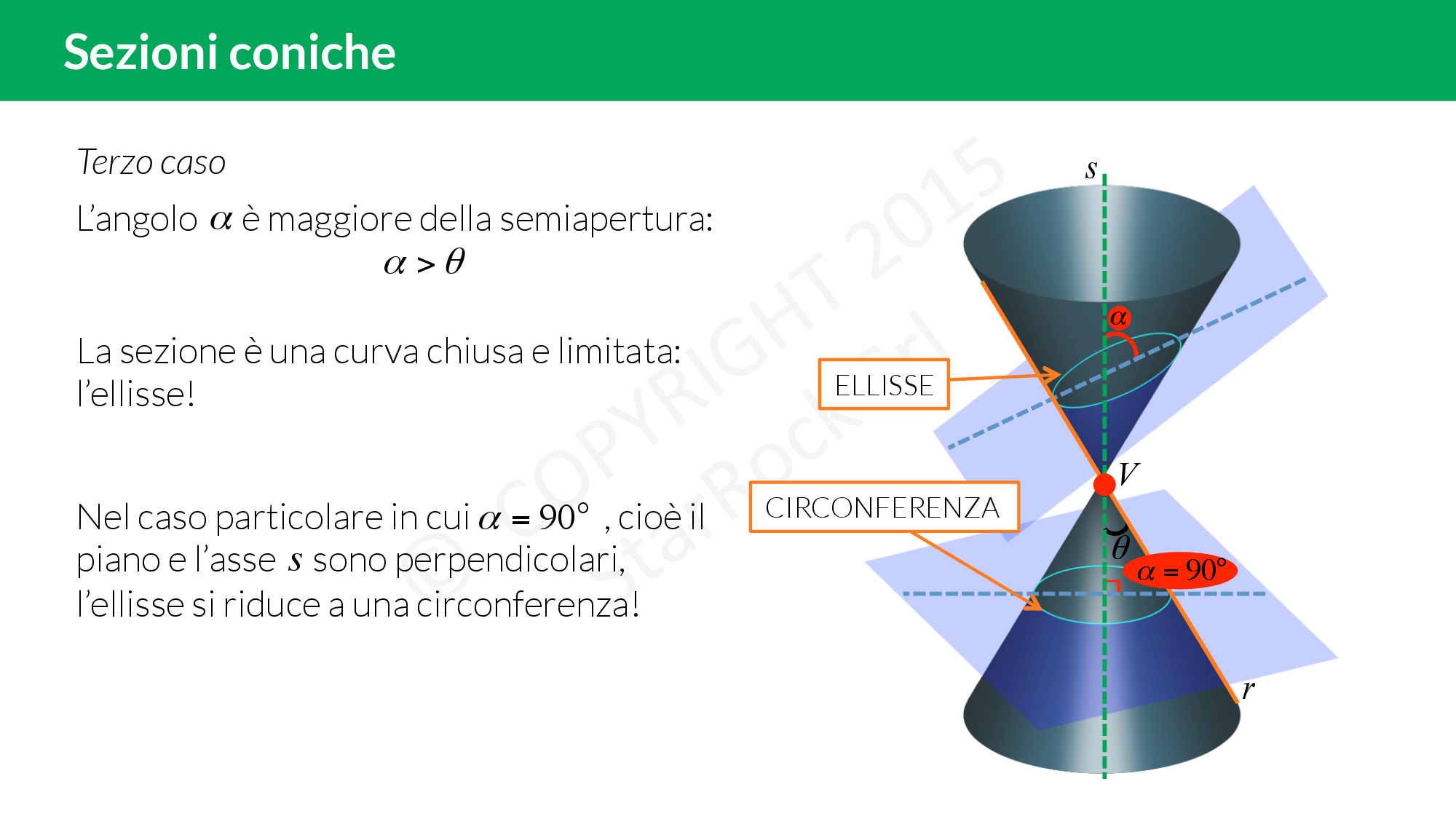 Sezioni coniche

Terzo caso

L'angolo $\alpha$ è maggiore della semiapertura:

$\alpha > \theta$

La sezione è una curva chiusa e limitata: l'ellisse!

Nel caso particolare in cui $\alpha = 90°$ , cioè il piano e l'asse $s$ sono perpendicolari, l'ellisse si riduce a una circonferenza!

© COPYRIGHT 2015 StarRock srl

$s$

$\alpha$

ELLISSE

$V$

CIRCONFERENZA

$\theta$

$\alpha = 90°$

$r$